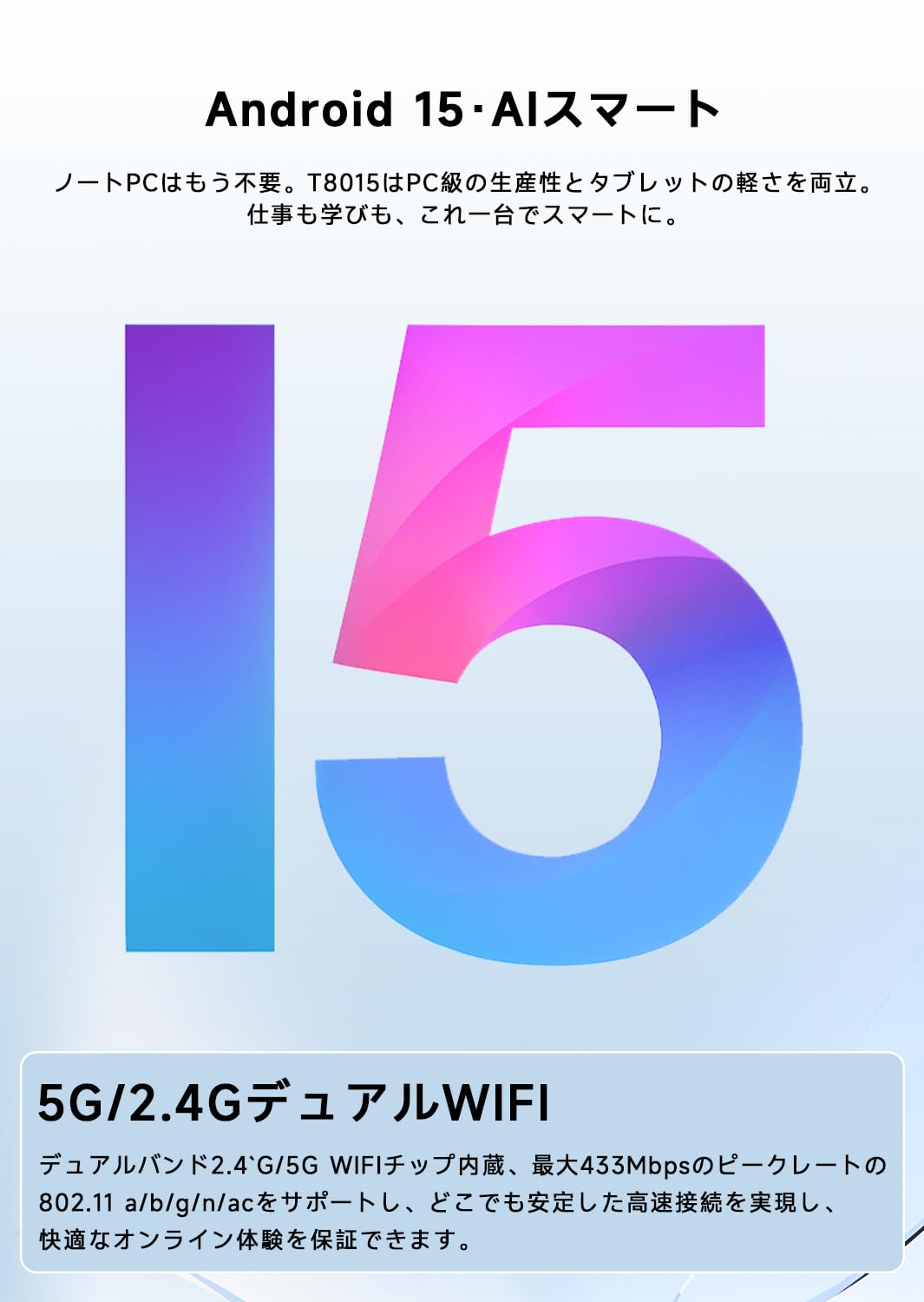 Android 15·AIスマート

ノートPCはもう不要。T8015はPC級の生産性とタブレットの軽さを両立。
仕事も学びも、これ一台でスマートに。

15

5G/2.4GデュアルWIFI

デュアルバンド2.4`G/5G WIFIチップ内蔵、最大433Mbpsのピークレートの802.11 a/b/g/n/acをサポートし、どこでも安定した高速接続を実現し、快適なオンライン体験を保証できます。